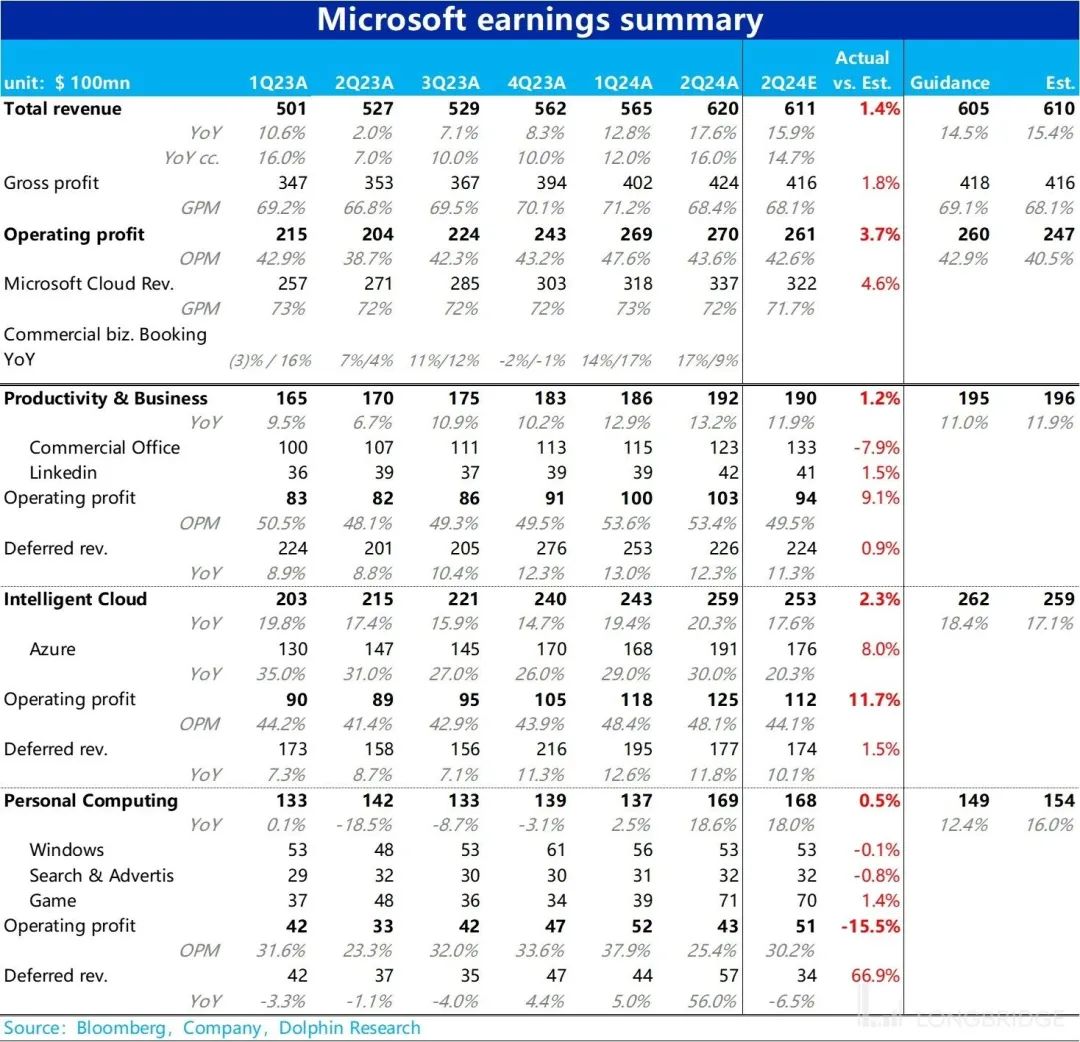 Microsoft earnings summary

| unit: $ 100mn | 1Q23A | 2Q23A | 3Q23A | 4Q23A | 1Q24A | 2Q24A | 2Q24E | Actual vs. Est. | Guidance | Est. |
|---|---|---|---|---|---|---|---|---|---|---|
| Total revenue | 501 | 527 | 529 | 562 | 565 | 620 | 611 | 1.4% | 605 | 610 |
| YoY | 10.6% | 2.0% | 7.1% | 8.3% | 12.8% | 17.6% | 15.9% | | 14.5% | 15.4% |
| YoY cc. | 16.0% | 7.0% | 10.0% | 10.0% | 12.0% | 16.0% | 14.7% | | | |
| Gross profit | 347 | 353 | 367 | 394 | 402 | 424 | 416 | 1.8% | 418 | 416 |
| GPM | 69.2% | 66.8% | 69.5% | 70.1% | 71.2% | 68.4% | 68.1% | | 69.1% | 68.1% |
| Operating profit | 215 | 204 | 224 | 243 | 269 | 270 | 261 | 3.7% | 260 | 247 |
| OPM | 42.9% | 38.7% | 42.3% | 43.2% | 47.6% | 43.6% | 42.6% | | 42.9% | 40.5% |
| Microsoft Cloud Rev. | 257 | 271 | 285 | 303 | 318 | 337 | 322 | 4.6% | | |
| GPM | 73% | 72% | 72% | 72% | 73% | 72% | 71.7% | | | |
| Commercial biz. Booking YoY | (3)% / 16% | 7%/4% | 11%/12% | -2%/-1% | 14%/17% | 17%/9% | | | | |
| Productivity & Business | 165 | 170 | 175 | 183 | 186 | 192 | 190 | 1.2% | 195 | 196 |
| YoY | 9.5% | 6.7% | 10.9% | 10.2% | 12.9% | 13.2% | 11.9% | | 11.0% | 11.9% |
| Commercial Office | 100 | 107 | 111 | 113 | 115 | 123 | 133 | -7.9% | | |
| Linkedin | 36 | 39 | 37 | 39 | 39 | 42 | 41 | 1.5% | | |
| Operating profit | 83 | 82 | 86 | 91 | 100 | 103 | 94 | 9.1% | | |
| OPM | 50.5% | 48.1% | 49.3% | 49.5% | 53.6% | 53.4% | 49.5% | | | |
| Deferred rev. | 224 | 201 | 205 | 276 | 253 | 226 | 224 | 0.9% | | |
| YoY | 8.9% | 8.8% | 10.4% | 12.3% | 13.0% | 12.3% | 11.3% | | | |
| Intelligent Cloud | 203 | 215 | 221 | 240 | 243 | 259 | 253 | 2.3% | 262 | 259 |
| YoY | 19.8% | 17.4% | 15.9% | 14.7% | 19.4% | 20.3% | 17.6% | | 18.4% | 17.1% |
| Azure | 130 | 147 | 145 | 170 | 168 | 191 | 176 | 8.0% | | |
| YoY | 35.0% | 31.0% | 27.0% | 26.0% | 29.0% | 30.0% | 20.3% | | | |
| Operating profit | 90 | 89 | 95 | 105 | 118 | 125 | 112 | 11.7% | | |
| OPM | 44.2% | 41.4% | 42.9% | 43.9% | 48.4% | 48.1% | 44.1% | | | |
| Deferred rev. | 173 | 158 | 156 | 216 | 195 | 177 | 174 | 1.5% | | |
| YoY | 7.3% | 8.7% | 7.1% | 11.3% | 12.6% | 11.8% | 10.1% | | | |
| Personal Computing | 133 | 142 | 133 | 139 | 137 | 169 | 168 | 0.5% | 149 | 154 |
| YoY | 0.1% | -18.5% | -8.7% | -3.1% | 2.5% | 18.6% | 18.0% | | 12.4% | 16.0% |
| Windows | 53 | 48 | 53 | 61 | 56 | 53 | 53 | -0.1% | | |
| Search & Advertis | 29 | 32 | 30 | 30 | 31 | 32 | 32 | -0.8% | | |
| Game | 37 | 48 | 36 | 34 | 39 | 71 | 70 | 1.4% | | |
| Operating profit | 42 | 33 | 42 | 47 | 52 | 43 | 51 | -15.5% | | |
| OPM | 31.6% | 23.3% | 32.0% | 33.6% | 37.9% | 25.4% | 30.2% | | | |
| Deferred rev. | 42 | 37 | 35 | 47 | 44 | 57 | 34 | 66.9% | | |
| YoY | -3.3% | -1.1% | -4.0% | 4.4% | 5.0% | 56.0% | -6.5% | | | |

Source: Bloomberg, Company, Dolphin Research

LONGBRIDGE